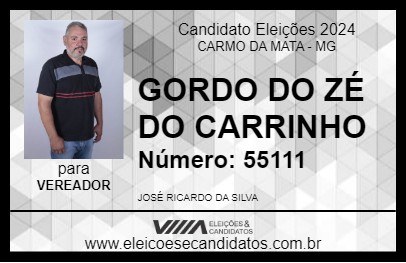 Candidato Eleições 2024
CARMO DA MATA - MG

GORDO DO ZÉ DO CARRINHO

Número: 55111

para
VEREADOR

JOSÉ RICARDO DA SILVA

VIIIA ELEIÇÕES & CANDIDATOS

www.eleicoesecandidatos.com.br